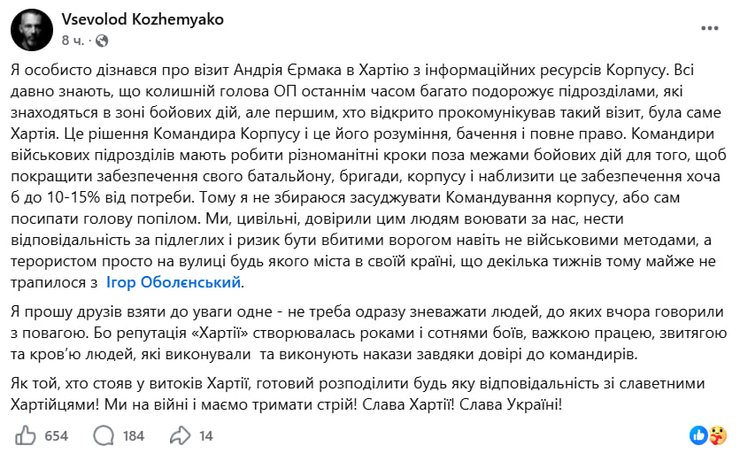 Vsevolod Kozhemyako
8 ч. ·

Я особисто дізнався про візит Андрія Єрмака в Хартію з інформаційних ресурсів Корпусу. Всі давно знають, що колишній голова ОП останнім часом багато подорожує підрозділами, які знаходяться в зоні бойових дій, але першим, хто відкрито прокомунікував такий візит, була саме Хартія. Це рішення Командира Корпусу і це його розуміння, бачення і повне право. Командири військових підрозділів мають робити різноманітні кроки поза межами бойових дій для того, щоб покращити забезпечення свого батальйону, бригади, корпусу і наблизити це забезпечення хоча б до 10-15% від потреби. Тому я не збираюся засуджувати Командування корпусу, або сам посипати голову попілом. Ми, цивільні, довірили цим людям воювати за нас, нести відповідальність за підлеглих і ризик бути вбитими ворогом навіть не військовими методами, а терористом просто на вулиці будь якого міста в своїй країні, що декілька тижнів тому майже не трапилося з Ігор Оболєнський.

Я прошу друзів взяти до уваги одне - не треба одразу зневажати людей, до яких вчора говорили з повагою. Бо репутація «Хартії» створювалась роками і сотнями боїв, важкою працею, звитягою та кров'ю людей, які виконували та виконують накази завдяки довірі до командирів.

Як той, хто стояв у витоків Хартії, готовий розподілити будь яку відповідальність зі славетними Хартійцями! Ми на війні і маємо тримати стрій! Слава Хартії! Слава Україні!

654 184 14